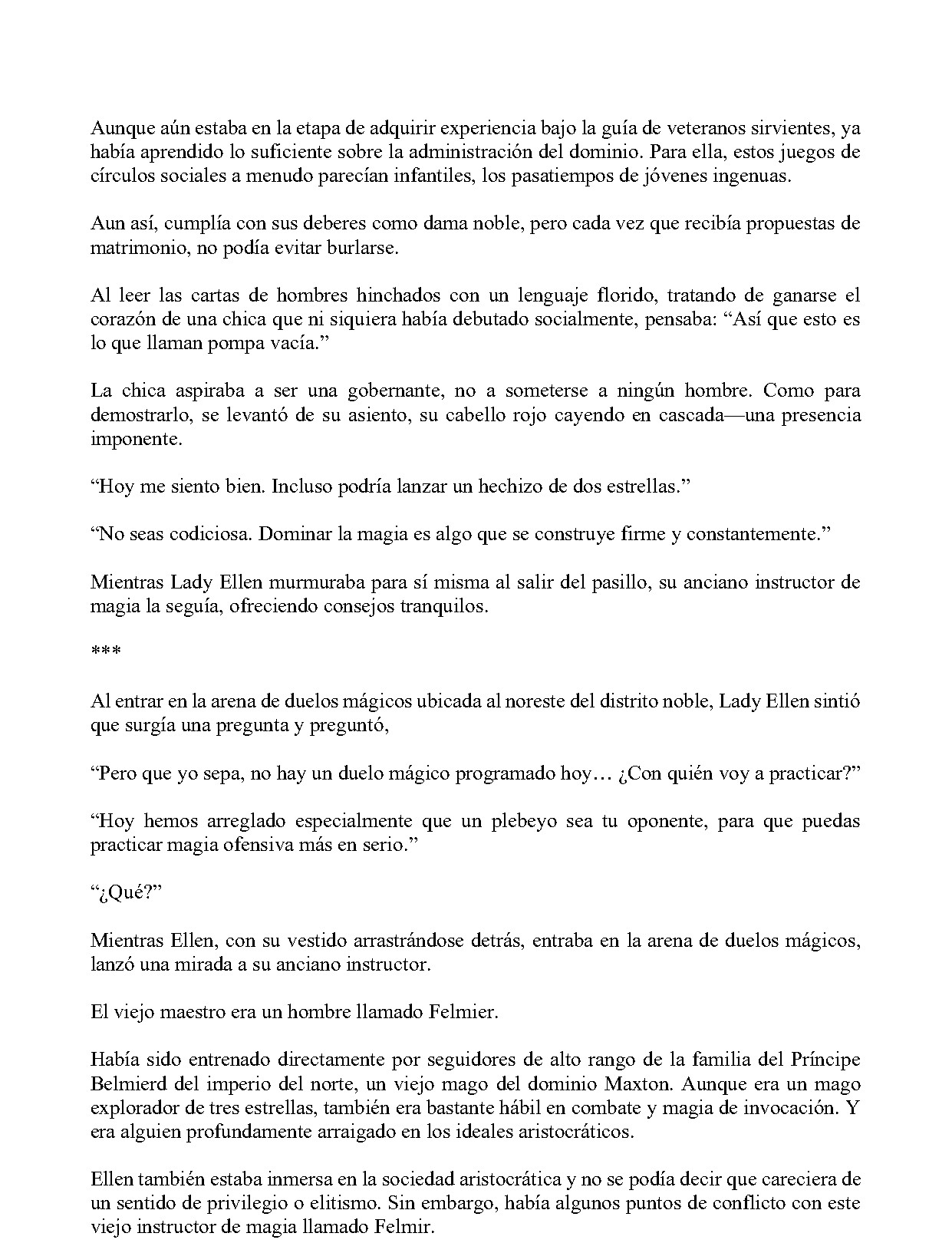 Aunque aún estaba en la etapa de adquirir experiencia bajo la guía de veteranos sirvientes, ya había aprendido lo suficiente sobre la administración del dominio. Para ella, estos juegos de círculos sociales a menudo parecían infantiles, los pasatiempos de jóvenes ingenuas.

Aun así, cumplía con sus deberes como dama noble, pero cada vez que recibía propuestas de matrimonio, no podía evitar burlarse.

Al leer las cartas de hombres hinchados con un lenguaje florido, tratando de ganarse el corazón de una chica que ni siquiera había debutado socialmente, pensaba: "Así que esto es lo que llaman pompa vacía."

La chica aspiraba a ser una gobernante, no a someterse a ningún hombre. Como para demostrarlo, se levantó de su asiento, su cabello rojo cayendo en cascada—una presencia imponente.

"Hoy me siento bien. Incluso podría lanzar un hechizo de dos estrellas."

"No seas codiciosa. Dominar la magia es algo que se construye firme y constantemente."

Mientras Lady Ellen murmuraba para sí misma al salir del pasillo, su anciano instructor de magia la seguía, ofreciendo consejos tranquilos.

***

Al entrar en la arena de duelos mágicos ubicada al noreste del distrito noble, Lady Ellen sintió que surgía una pregunta y preguntó,

"Pero que yo sepa, no hay un duelo mágico programado hoy… ¿Con quién voy a practicar?"

"Hoy hemos arreglado especialmente que un plebeyo sea tu oponente, para que puedas practicar magia ofensiva más en serio."

"¿Qué?"

Mientras Ellen, con su vestido arrastrándose detrás, entraba en la arena de duelos mágicos, lanzó una mirada a su anciano instructor.

El viejo maestro era un hombre llamado Felmier.

Había sido entrenado directamente por seguidores de alto rango de la familia del Príncipe Belmierd del imperio del norte, un viejo mago del dominio Maxton. Aunque era un mago explorador de tres estrellas, también era bastante hábil en combate y magia de invocación. Y era alguien profundamente arraigado en los ideales aristocráticos.

Ellen también estaba inmersa en la sociedad aristocrática y no se podía decir que careciera de un sentido de privilegio o elitismo. Sin embargo, había algunos puntos de conflicto con este viejo instructor de magia llamado Felmir.